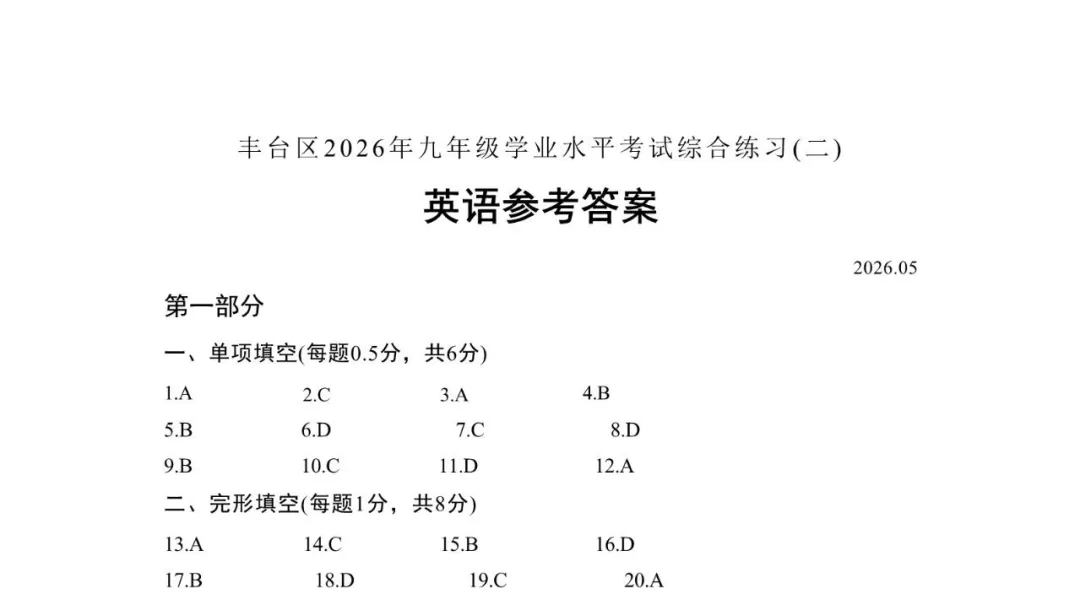 丰台区2026年九年级学业水平考试综合练习(二)

英语参考答案

2026.05

第一部分

一、单项填空(每题0.5分，共6分)

1.A 2.C 3.A 4.B
5.B 6.D 7.C 8.D
9.B 10.C 11.D 12.A

二、完形填空(每题1分，共8分)

13.A 14.C 15.B 16.D
17.B 18.D 19.C 20.A